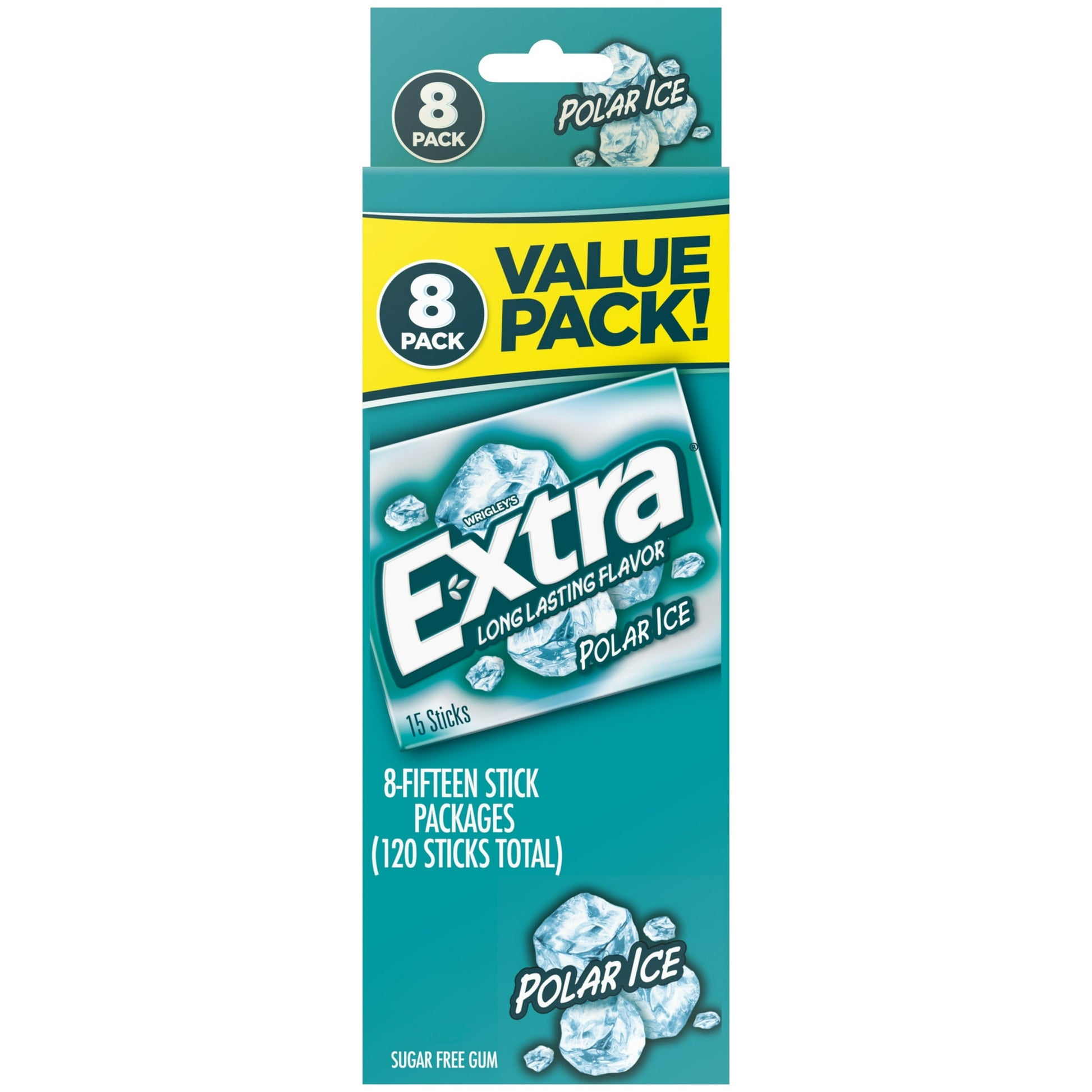 8 PACK

POLAR ICE

8 PACK

VALUE PACK!

WRIGLEY'S

EXTRA®

LONG LASTING FLAVOR

POLAR ICE

15 Sticks

8-FIFTEEN STICK PACKAGES (120 STICKS TOTAL)

POLAR ICE

SUGAR FREE GUM